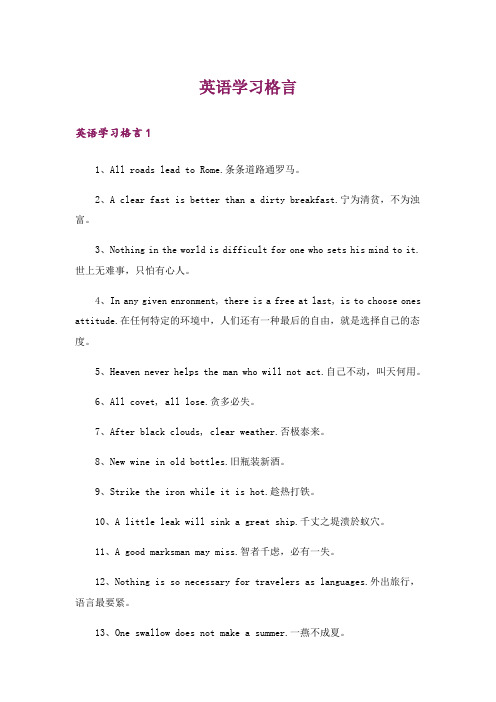 英语学习格言

英语学习格言1

1、All roads lead to Rome.条条道路通罗马。

2、A clear fast is better than a dirty breakfast.宁为清贫，不为浊富。

3、Nothing in the world is difficult for one who sets his mind to it.世上无难事，只怕有心人。

4、In any given enronment, there is a free at last, is to choose ones attitude.在任何特定的环境中，人们还有一种最后的自由，就是选择自己的态度。

5、Heaven never helps the man who will not act.自己不动，叫天何用。

6、All covet, all lose.贪多必失。

7、After black clouds, clear weather.否极泰来。

8、New wine in old bottles.旧瓶装新酒。

9、Strike the iron while it is hot.趁热打铁。

10、A little leak will sink a great ship.千丈之堤溃於蚁穴。

11、A good marksman may miss.智者千虑，必有一失。

12、Nothing is so necessary for travelers as languages.外出旅行，语言最要紧。

13、One swallow does not make a summer.一燕不成夏。